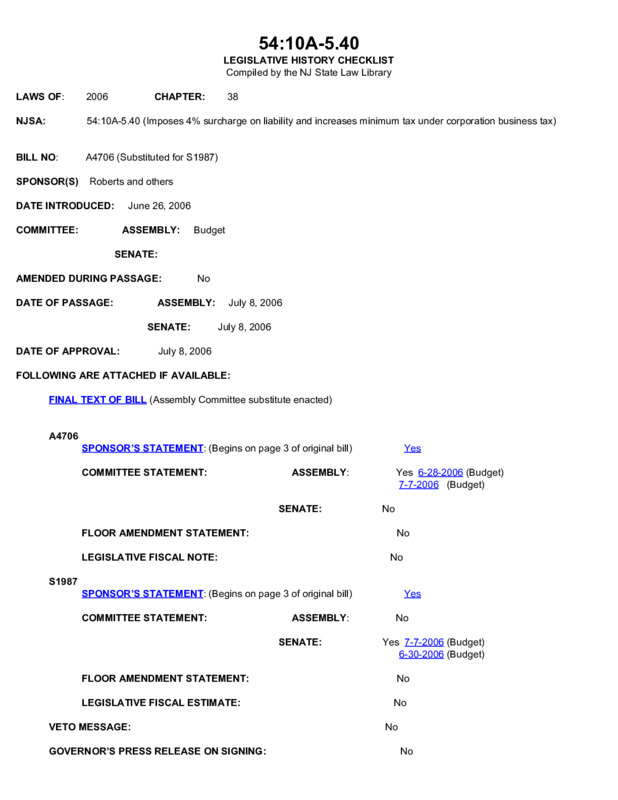 54:10A-5.40
LEGISLATIVE HISTORY CHECKLIST
Compiled by the NJ State Law Library

LAWS OF: 2006 CHAPTER: 38

NJSA: 54:10A-5.40 (Imposes 4% surcharge on liability and increases minimum tax under corporation business tax)

BILL NO: A4706 (Substituted for S1987)

SPONSOR(S) Roberts and others

DATE INTRODUCED: June 26, 2006

COMMITTEE: ASSEMBLY: Budget

SENATE:

AMENDED DURING PASSAGE: No

DATE OF PASSAGE: ASSEMBLY: July 8, 2006

SENATE: July 8, 2006

DATE OF APPROVAL: July 8, 2006

FOLLOWING ARE ATTACHED IF AVAILABLE:

FINAL TEXT OF BILL (Assembly Committee substitute enacted)

A4706

SPONSOR'S STATEMENT: (Begins on page 3 of original bill) Yes

COMMITTEE STATEMENT: ASSEMBLY: Yes 6-28-2006 (Budget) 7-7-2006 (Budget)

SENATE: No

FLOOR AMENDMENT STATEMENT: No

LEGISLATIVE FISCAL NOTE: No

S1987

SPONSOR'S STATEMENT: (Begins on page 3 of original bill) Yes

COMMITTEE STATEMENT: ASSEMBLY: No

SENATE: Yes 7-7-2006 (Budget) 6-30-2006 (Budget)

FLOOR AMENDMENT STATEMENT: No

LEGISLATIVE FISCAL ESTIMATE: No

VETO MESSAGE: No

GOVERNOR'S PRESS RELEASE ON SIGNING: No